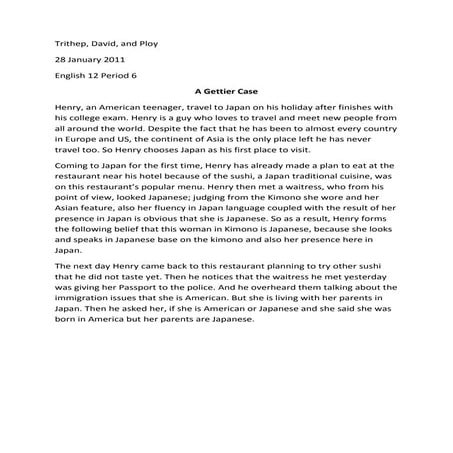 Trithep, David, and Ploy

28 January 2011

English 12 Period 6

A Gettier Case

Henry, an American teenager, travel to Japan on his holiday after finishes with his college exam. Henry is a guy who loves to travel and meet new people from all around the world. Despite the fact that he has been to almost every country in Europe and US, the continent of Asia is the only place left he has never travel too. So Henry chooses Japan as his first place to visit.

Coming to Japan for the first time, Henry has already made a plan to eat at the restaurant near his hotel because of the sushi, a Japan traditional cuisine, was on this restaurant's popular menu. Henry then met a waitress, who from his point of view, looked Japanese; judging from the Kimono she wore and her Asian feature, also her fluency in Japan language coupled with the result of her presence in Japan is obvious that she is Japanese. So as a result, Henry forms the following belief that this woman in Kimono is Japanese, because she looks and speaks in Japanese base on the kimono and also her presence here in Japan.

The next day Henry came back to this restaurant planning to try other sushi that he did not taste yet. Then he notices that the waitress he met yesterday was giving her Passport to the police. And he overheard them talking about the immigration issues that she is American. But she is living with her parents in Japan. Then he asked her, if she is American or Japanese and she said she was born in America but her parents are Japanese.